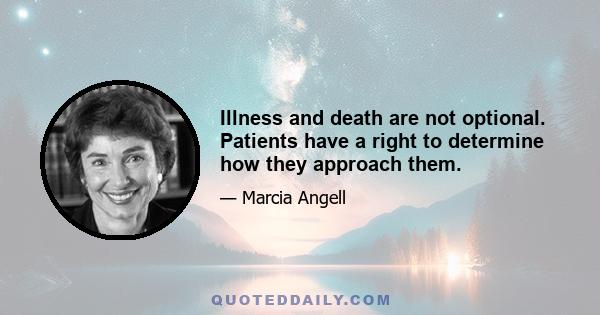 Illness and death are not optional. Patients have a right to determine how they approach them.

— Marcia Angell

QUOTEDDAILY.COM